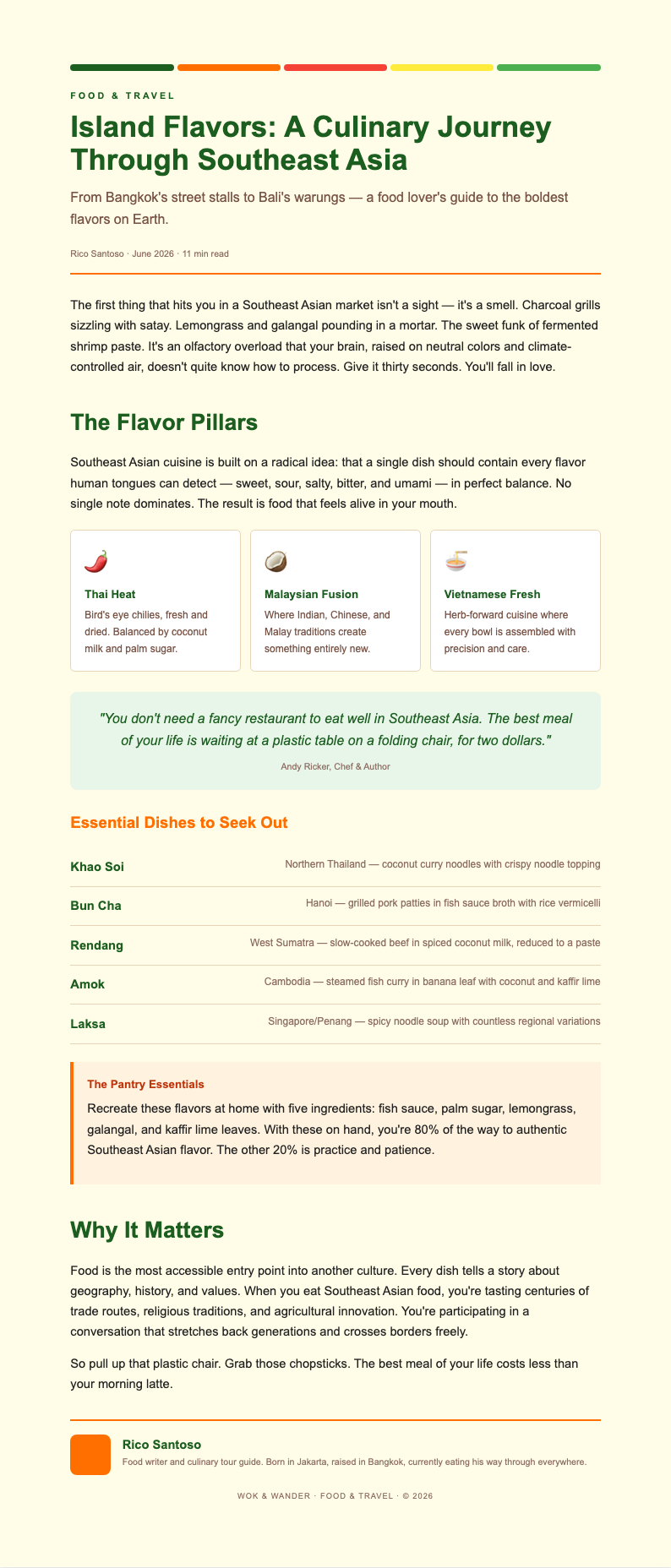 FOOD & TRAVEL

Island Flavors: A Culinary Journey Through Southeast Asia

From Bangkok's street stalls to Bali's warungs — a food lover's guide to the boldest flavors on Earth.

Rico Santoso · June 2026 · 11 min read

The first thing that hits you in a Southeast Asian market isn't a sight — it's a smell. Charcoal grills sizzling with satay. Lemongrass and galangal pounding in a mortar. The sweet funk of fermented shrimp paste. It's an olfactory overload that your brain, raised on neutral colors and climate-controlled air, doesn't quite know how to process. Give it thirty seconds. You'll fall in love.

The Flavor Pillars

Southeast Asian cuisine is built on a radical idea: that a single dish should contain every flavor human tongues can detect — sweet, sour, salty, bitter, and umami — in perfect balance. No single note dominates. The result is food that feels alive in your mouth.

Thai Heat
Bird's eye chilies, fresh and dried. Balanced by coconut milk and palm sugar.

Malaysian Fusion
Where Indian, Chinese, and Malay traditions create something entirely new.

Vietnamese Fresh
Herb-forward cuisine where every bowl is assembled with precision and care.

"You don't need a fancy restaurant to eat well in Southeast Asia. The best meal of your life is waiting at a plastic table on a folding chair, for two dollars."

Andy Ricker, Chef & Author

Essential Dishes to Seek Out

Khao Soi
Northern Thailand — coconut curry noodles with crispy noodle topping

Bun Cha
Hanoi — grilled pork patties in fish sauce broth with rice vermicelli

Rendang
West Sumatra — slow-cooked beef in spiced coconut milk, reduced to a paste

Amok
Cambodia — steamed fish curry in banana leaf with coconut and kaffir lime

Laksa
Singapore/Penang — spicy noodle soup with countless regional variations

The Pantry Essentials

Recreate these flavors at home with five ingredients: fish sauce, palm sugar, lemongrass, galangal, and kaffir lime leaves. With these on hand, you're 80% of the way to authentic Southeast Asian flavor. The other 20% is practice and patience.

Why It Matters

Food is the most accessible entry point into another culture. Every dish tells a story about geography, history, and values. When you eat Southeast Asian food, you're tasting centuries of trade routes, religious traditions, and agricultural innovation. You're participating in a conversation that stretches back generations and crosses borders freely.

So pull up that plastic chair. Grab those chopsticks. The best meal of your life costs less than your morning latte.

Rico Santoso
Food writer and culinary tour guide. Born in Jakarta, raised in Bangkok, currently eating his way through everywhere.

WOK & WANDER · FOOD & TRAVEL · © 2026